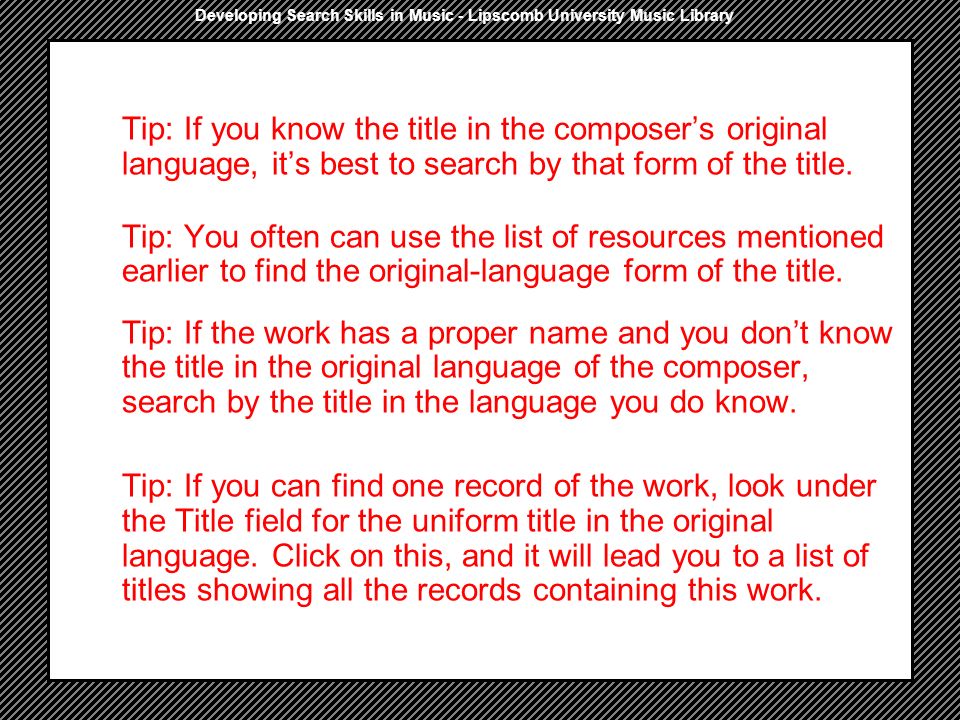 Developing Search Skills in Music - Lipscomb University Music Library

Tip: If you know the title in the composer’s original language, it’s best to search by that form of the title.

Tip: You often can use the list of resources mentioned earlier to find the original-language form of the title.

Tip: If the work has a proper name and you don’t know the title in the original language of the composer, search by the title in the language you do know.

Tip: If you can find one record of the work, look under the Title field for the uniform title in the original language. Click on this, and it will lead you to a list of titles showing all the records containing this work.